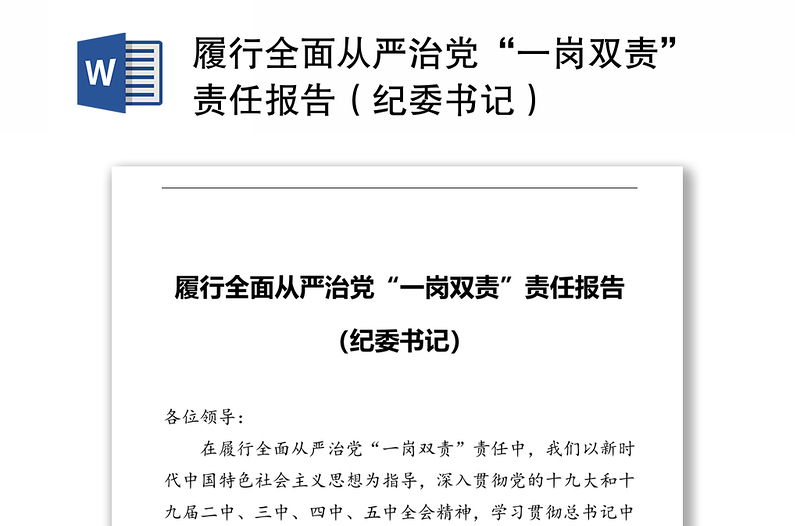 W

履行全面从严治党“一岗双责”责任报告（纪委书记）

履行全面从严治党“一岗双责”责任报告

（纪委书记）

各位领导：

在履行全面从严治党“一岗双责”责任中，我们以新时代中国特色社会主义思想为指导，深入贯彻党的十九大和十九届二中、三中、四中、五中全会精神，学习贯彻总书记中